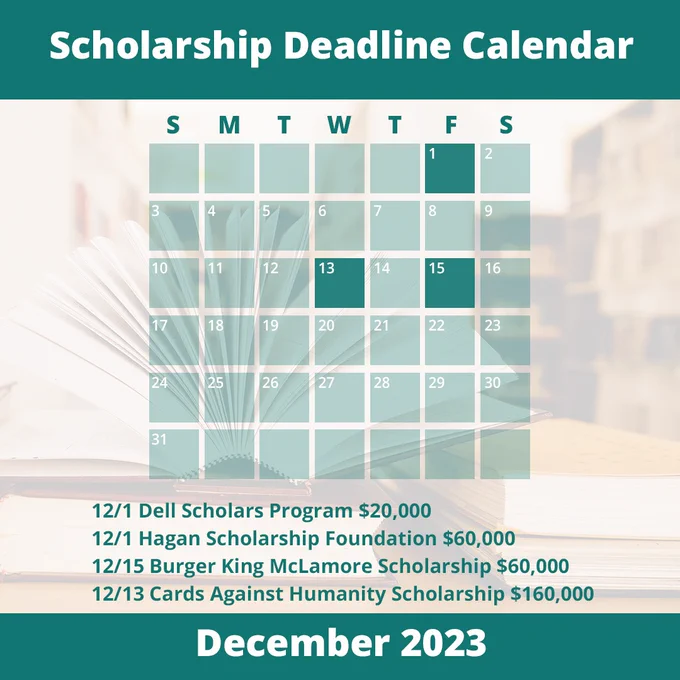 Scholarship Deadline Calendar

| S | M | T | W | T | F | S |
|---|---|---|---|---|---|---|
|  |  |  |  |  | 1 | 2 |
| 3 | 4 | 5 | 6 | 7 | 8 | 9 |
| 10 | 11 | 12 | 13 | 14 | 15 | 16 |
| 17 | 18 | 19 | 20 | 21 | 22 | 23 |
| 24 | 25 | 26 | 27 | 28 | 29 | 30 |
| 31 |  |  |  |  |  |  |

12/1 Dell Scholars Program $20,000
12/1 Hagan Scholarship Foundation $60,000
12/15 Burger King McLamore Scholarship $60,000
12/13 Cards Against Humanity Scholarship $160,000

December 2023